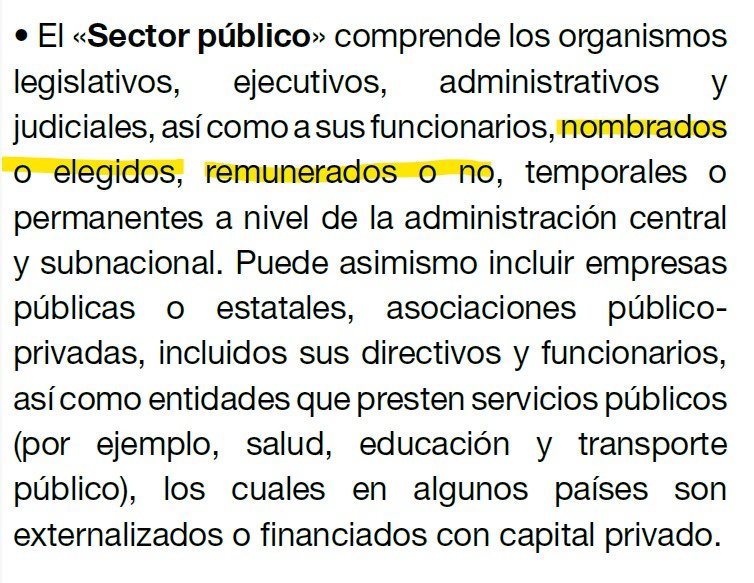 • El «Sector público» comprende los organismos legislativos, ejecutivos, administrativos y judiciales, así como a sus funcionarios, nombrados o elegidos, remunerados o no, temporales o permanentes a nivel de la administración central y subnacional. Puede asimismo incluir empresas públicas o estatales, asociaciones público-privadas, incluidos sus directivos y funcionarios, así como entidades que presten servicios públicos (por ejemplo, salud, educación y transporte público), los cuales en algunos países son externalizados o financiados con capital privado.